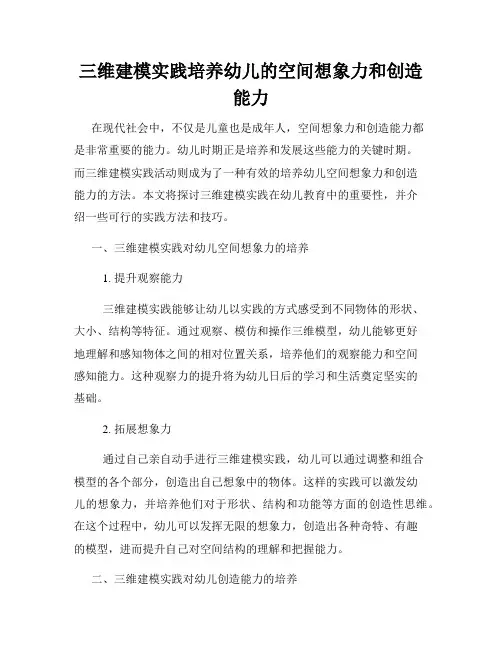 三维建模实践培养幼儿的空间想象力和创造能力

在现代社会中，不仅是儿童也是成年人，空间想象力和创造能力都是非常重要的能力。幼儿时期正是培养和发展这些能力的关键时期。而三维建模实践活动则成为了一种有效的培养幼儿空间想象力和创造能力的方法。本文将探讨三维建模实践在幼儿教育中的重要性，并介绍一些可行的实践方法和技巧。

一、三维建模实践对幼儿空间想象力的培养

1. 提升观察能力

三维建模实践能够让幼儿以实践的方式感受到不同物体的形状、大小、结构等特征。通过观察、模仿和操作三维模型，幼儿能够更好地理解和感知物体之间的相对位置关系，培养他们的观察能力和空间感知能力。这种观察力的提升将为幼儿日后的学习和生活奠定坚实的基础。

2. 拓展想象力

通过自己亲自动手进行三维建模实践，幼儿可以通过调整和组合模型的各个部分，创造出自己想象中的物体。这样的实践可以激发幼儿的想象力，并培养他们对于形状、结构和功能等方面的创造性思维。在这个过程中，幼儿可以发挥无限的想象力，创造出各种奇特、有趣的模型，进而提升自己对空间结构的理解和把握能力。

二、三维建模实践对幼儿创造能力的培养